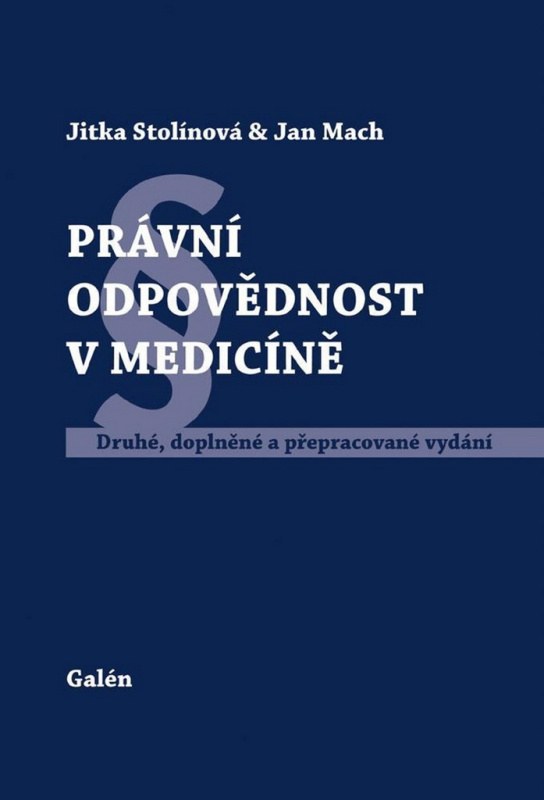 Jitka Stolínová & Jan Mach

§

PRÁVNÍ ODPOVĚDNOST V MEDICÍNĚ

Druhé, doplněné a přepracované vydání

Galén